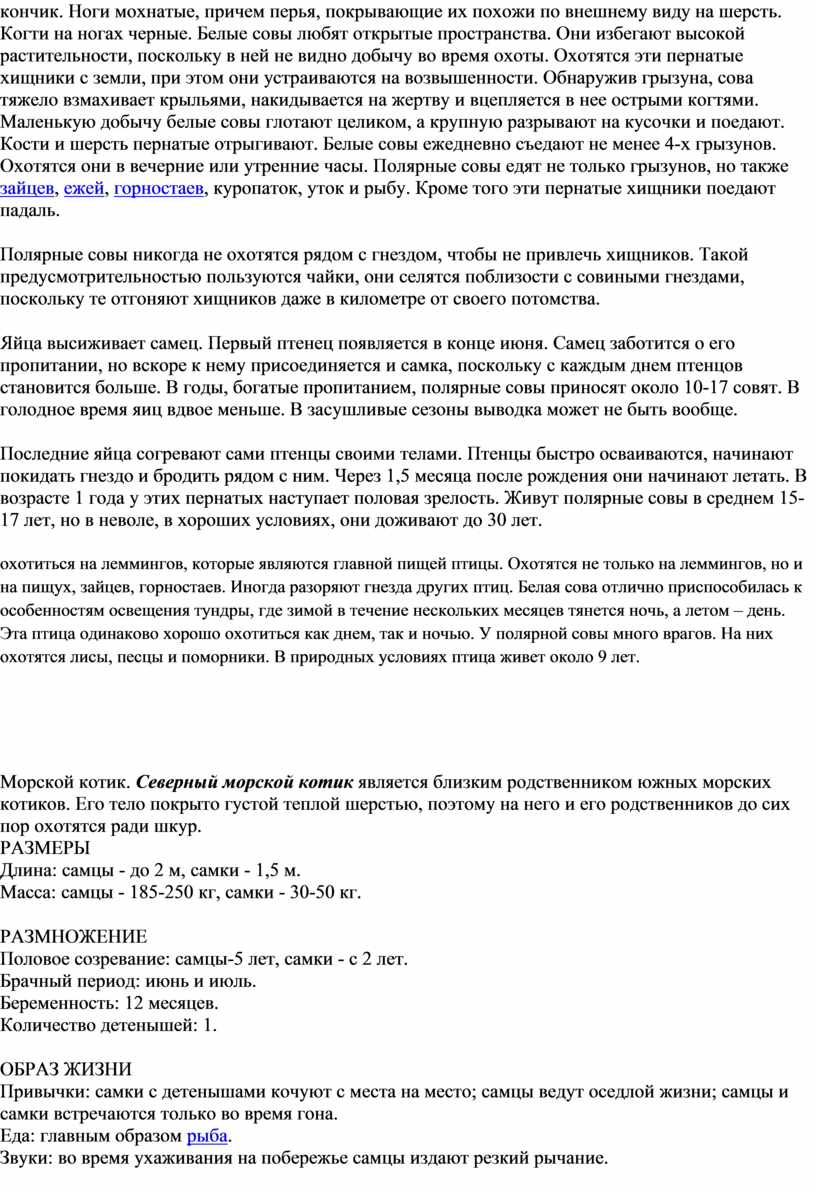 кончик. Ноги мохнатые, причем перья, покрывающие их похожи по внешнему виду на шерсть. Когти на ногах черные. Белые совы любят открытые пространства. Они избегают высокой растительности, поскольку в ней не видно добычу во время охоты. Охотятся эти пернатые хищники с земли, при этом они устраиваются на возвышенности. Обнаружив грызуна, сова тяжело взмахивает крыльями, накидывается на жертву и вцепляется в нее острыми когтями. Маленькую добычу белые совы глотают целиком, а крупную разрывают на кусочки и поедают. Кости и шерсть пернатые отрыгивают. Белые совы ежедневно съедают не менее 4-х грызунов. Охотятся они в вечерние или утренние часы. Полярные совы едят не только грызунов, но также зайцев, ежей, горностаев, куропаток, уток и рыбу. Кроме того эти пернатые хищники поедают падаль.

Полярные совы никогда не охотятся рядом с гнездом, чтобы не привлечь хищников. Такой предусмотрительностью пользуются чайки, они селятся поблизости с совиными гнездами, поскольку те отгоняют хищников даже в километре от своего потомства.

Яйца высиживает самец. Первый птенец появляется в конце июня. Самец заботится о его пропитании, но вскоре к нему присоединяется и самка, поскольку с каждым днем птенцов становится больше. В годы, богатые пропитанием, полярные совы приносят около 10-17 совят. В голодное время яиц вдвое меньше. В засушливые сезоны выводка может не быть вообще.

Последние яйца согревают сами птенцы своими телами. Птенцы быстро осваиваются, начинают покидать гнездо и бродить рядом с ним. Через 1,5 месяца после рождения они начинают летать. В возрасте 1 года у этих пернатых наступает половая зрелость. Живут полярные совы в среднем 15-17 лет, но в неволе, в хороших условиях, они доживают до 30 лет.

охотиться на леммингов, которые являются главной пищей птицы. Охотятся не только на леммингов, но и на пищух, зайцев, горностаев. Иногда разоряют гнезда других птиц. Белая сова отлично приспособилась к особенностям освещения тундры, где зимой в течение нескольких месяцев тянется ночь, а летом – день. Эта птица одинаково хорошо охотиться как днем, так и ночью. У полярной совы много врагов. На них охотятся лисы, песцы и поморники. В природных условиях птица живет около 9 лет.

Морской котик. Северный морской котик является близким родственником южных морских котиков. Его тело покрыто густой теплой шерстью, поэтому на него и его родственников до сих пор охотятся ради шкур.
РАЗМЕРЫ
Длина: самцы - до 2 м, самки - 1,5 м.
Масса: самцы - 185-250 кг, самки - 30-50 кг.

РАЗМНОЖЕНИЕ
Половое созревание: самцы-5 лет, самки - с 2 лет.
Брачный период: июнь и июль.
Беременность: 12 месяцев.
Количество детенышей: 1.

ОБРАЗ ЖИЗНИ
Привычки: самки с детенышами кочуют с места на место; самцы ведут оседлой жизни; самцы и самки встречаются только во время гона.
Еда: главным образом рыба.
Звуки: во время ухаживания на побережье самцы издают резкий рычание.